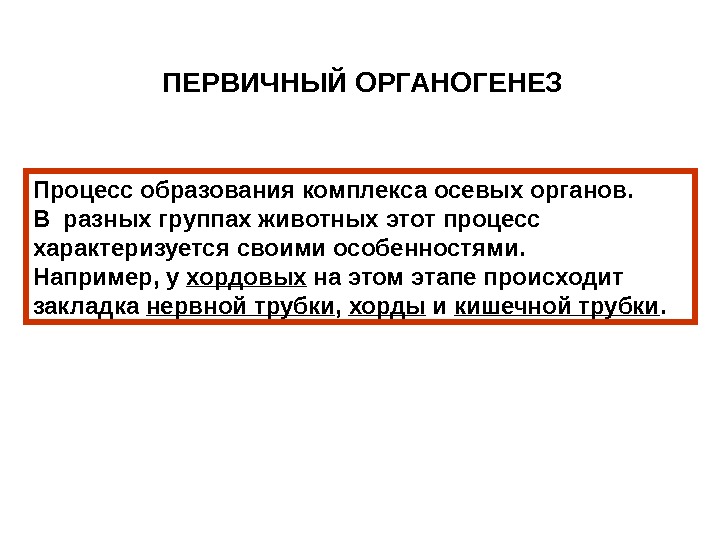 ПЕРВИЧНЫЙ ОРГАНОГЕНЕЗ

Процесс образования комплекса осевых органов. В разных группах животных этот процесс характеризуется своими особенностями. Например, у хордовых на этом этапе происходит закладка нервной трубки, хорды и кишечной трубки.